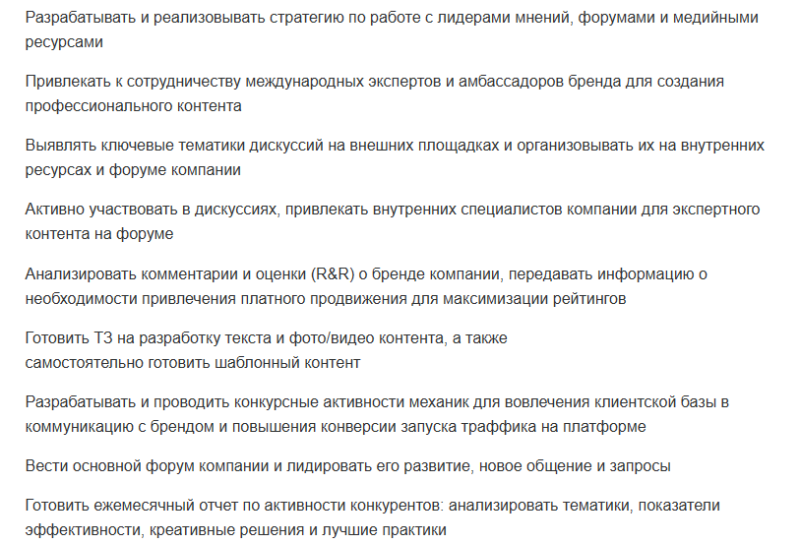 Разрабатывать и реализовывать стратегию по работе с лидерами мнений, форумами и медийными ресурсами

Привлекать к сотрудничеству международных экспертов и амбассадоров бренда для создания профессионального контента

Выявлять ключевые тематики дискуссий на внешних площадках и организовывать их на внутренних ресурсах и форуме компании

Активно участвовать в дискуссиях, привлекать внутренних специалистов компании для экспертного контента на форуме

Анализировать комментарии и оценки (R&R) о бренде компании, передавать информацию о необходимости привлечения платного продвижения для максимизации рейтингов

Готовить ТЗ на разработку текста и фото/видео контента, а также самостоятельно готовить шаблонный контент

Разрабатывать и проводить конкурсные активности механик для вовлечения клиентской базы в коммуникацию с брендом и повышения конверсии запуска траффика на платформе

Вести основной форум компании и лидировать его развитие, новое общение и запросы

Готовить ежемесячный отчет по активности конкурентов: анализировать тематики, показатели эффективности, креативные решения и лучшие практики